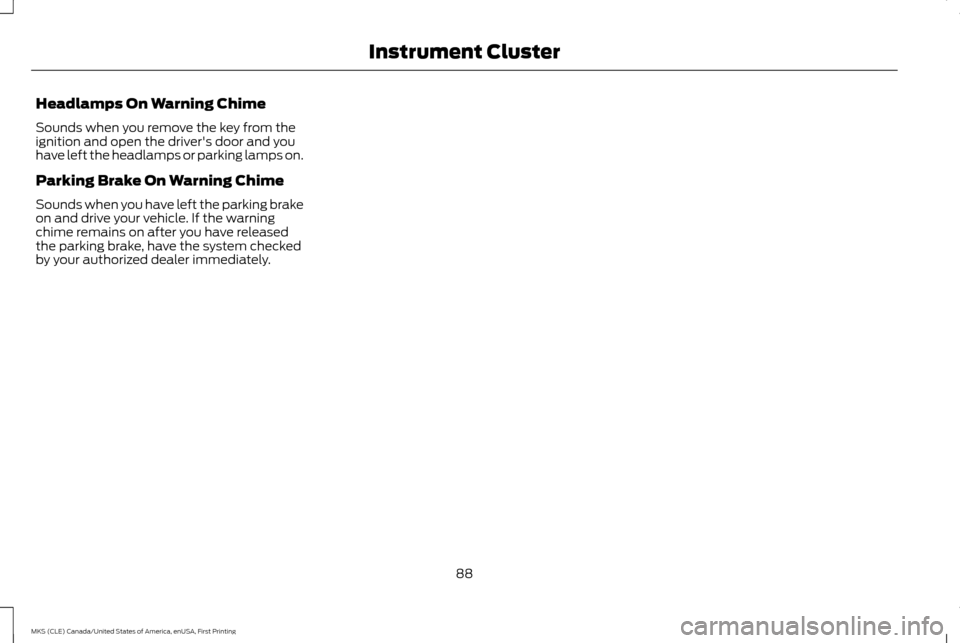 Instrument Cluster

Headlamps On Warning Chime

Sounds when you remove the key from the ignition and open the driver's door and you have left the headlamps or parking lamps on.

Parking Brake On Warning Chime

Sounds when you have left the parking brake on and drive your vehicle. If the warning chime remains on after you have released the parking brake, have the system checked by your authorized dealer immediately.

88

MKS (CLE) Canada/United States of America, enUSA, First Printing

carmanualsonline.info